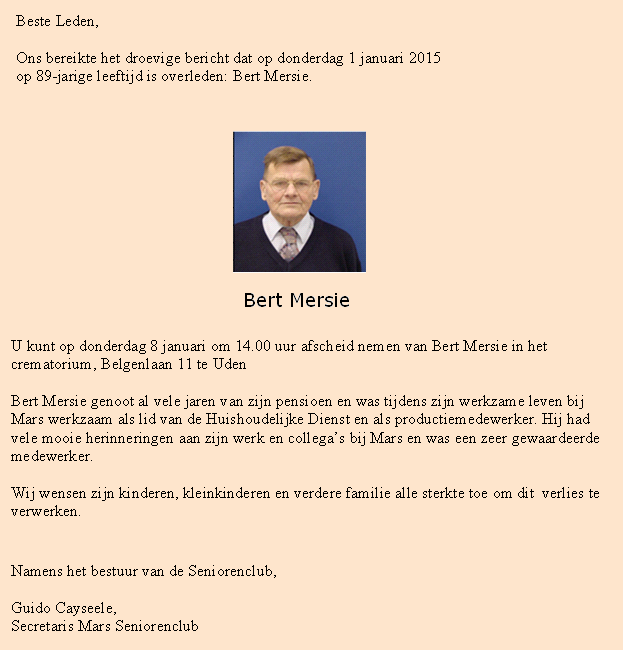 Beste Leden,

Ons bereikte het droevige bericht dat op donderdag 1 januari 2015 op 89-jarige leeftijd is overleden: Bert Mersie.

Bert Mersie

U kunt op donderdag 8 januari om 14.00 uur afscheid nemen van Bert Mersie in het crematorium, Belgenlaan 11 te Uden

Bert Mersie genoot al vele jaren van zijn pensioen en was tijdens zijn werkzame leven bij Mars werkzaam als lid van de Huishoudelijke Dienst en als productiemedewerker. Hij had vele mooie herinneringen aan zijn werk en collega's bij Mars en was een zeer gewaardeerde medewerker.

Wij wensen zijn kinderen, kleinkinderen en verdere familie alle sterkte toe om dit verlies te verwerken.

Namens het bestuur van de Seniorenclub,

Guido Cayseele,
Secretaris Mars Seniorenclub